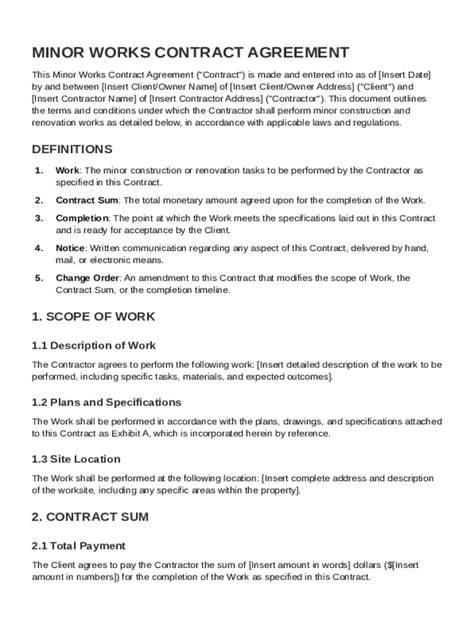 MINOR WORKS CONTRACT AGREEMENT

This Minor Works Contract Agreement ("Contract") is made and entered into as of [Insert Date] by and between [Insert Client/Owner Name] of [Insert Client/Owner Address] ("Client") and [Insert Contractor Name] of [Insert Contractor Address] ("Contractor"). This document outlines the terms and conditions under which the Contractor shall perform minor construction and renovation works as detailed below, in accordance with applicable laws and regulations.

DEFINITIONS

1. Work: The minor construction or renovation tasks to be performed by the Contractor as specified in this Contract.

2. Contract Sum: The total monetary amount agreed upon for the completion of the Work.

3. Completion: The point at which the Work meets the specifications laid out in this Contract and is ready for acceptance by the Client.

4. Notice: Written communication regarding any aspect of this Contract, delivered by hand, mail, or electronic means.

5. Change Order: An amendment to this Contract that modifies the scope of Work, the Contract Sum, or the completion timeline.

1. SCOPE OF WORK

1.1 Description of Work

The Contractor agrees to perform the following work: [Insert detailed description of the work to be performed, including specific tasks, materials, and expected outcomes].

1.2 Plans and Specifications

The Work shall be performed in accordance with the plans, drawings, and specifications attached to this Contract as Exhibit A, which is incorporated herein by reference.

1.3 Site Location

The Work shall be performed at the following location: [Insert complete address and description of the worksite, including any specific areas within the property].

2. CONTRACT SUM

2.1 Total Payment

The Client agrees to pay the Contractor the sum of [Insert amount in words] dollars ($[Insert amount in numbers]) for the completion of the Work as specified in this Contract.